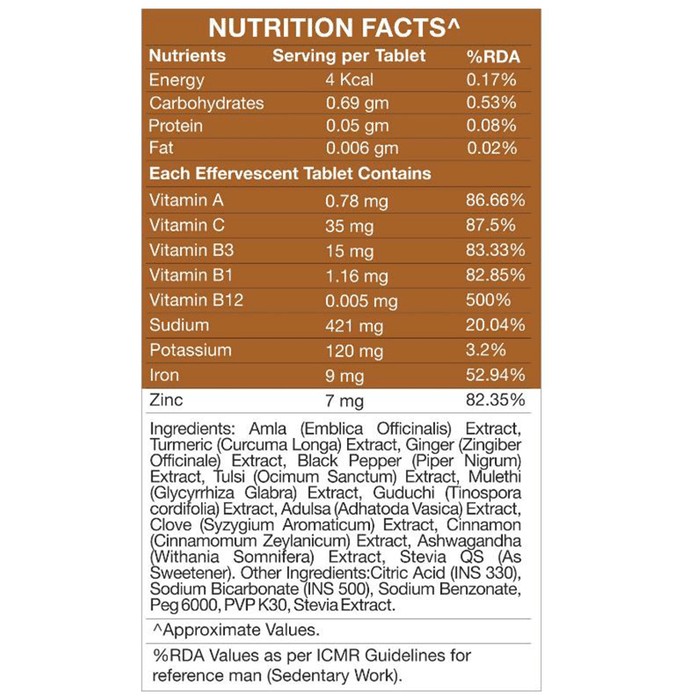 NUTRITION FACTS^

| Nutrients | Serving per Tablet | %RDA |
|---|---|---|
| Energy | 4 Kcal | 0.17% |
| Carbohydrates | 0.69 gm | 0.53% |
| Protein | 0.05 gm | 0.08% |
| Fat | 0.006 gm | 0.02% |
| Each Effervescent Tablet Contains | | |
| Vitamin A | 0.78 mg | 86.66% |
| Vitamin C | 35 mg | 87.5% |
| Vitamin B3 | 15 mg | 83.33% |
| Vitamin B1 | 1.16 mg | 82.85% |
| Vitamin B12 | 0.005 mg | 500% |
| Sudium | 421 mg | 20.04% |
| Potassium | 120 mg | 3.2% |
| Iron | 9 mg | 52.94% |
| Zinc | 7 mg | 82.35% |

Ingredients: Amla (Emblica Officinalis) Extract, Turmeric (Curcuma Longa) Extract, Ginger (Zingiber Officinale) Extract, Black Pepper (Piper Nigrum) Extract, Tulsi (Ocimum Sanctum) Extract, Mulethi (Glycyrrhiza Glabra) Extract, Guduchi (Tinospora cordifolia) Extract, Adulsa (Adhatoda Vasica) Extract, Clove (Syzygium Aromaticum) Extract, Cinnamon (Cinnamomum Zeylanicum) Extract, Ashwagandha (Withania Somnifera) Extract, Stevia QS (As Sweetener). Other Ingredients:Citric Acid (INS 330), Sodium Bicarbonate (INS 500), Sodium Benzonate, Peg 6000, PVP K30, Stevia Extract.

^Approximate Values.

%RDA Values as per ICMR Guidelines for reference man (Sedentary Work).